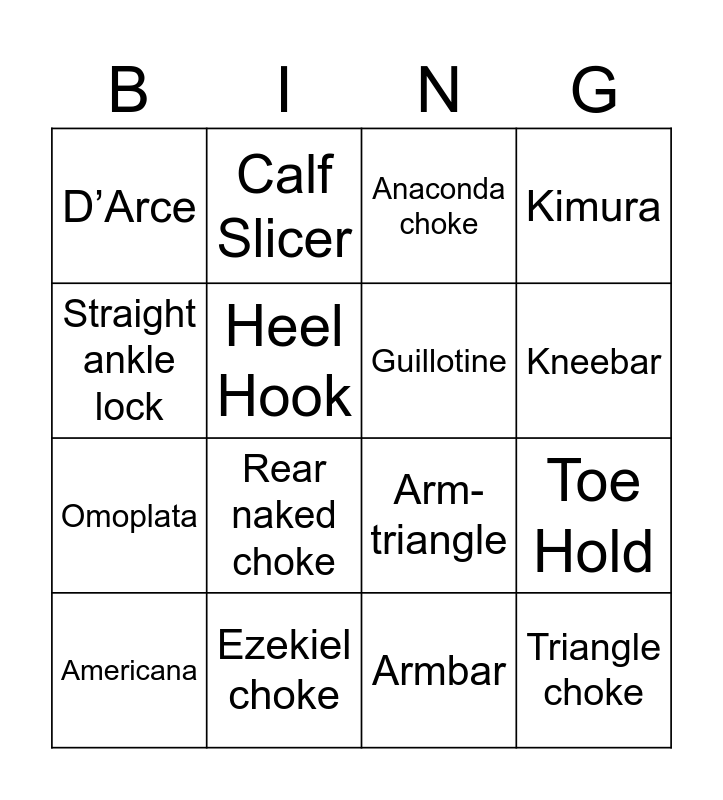 | B | I | N | G |
|---|---|---|---|
| D'Arce | Calf Slicer | Anaconda choke | Kimura |
| Straight ankle lock | Heel Hook | Guillotine | Kneebar |
| Omoplata | Rear naked choke | Arm-triangle | Toe Hold |
| Americana | Ezekiel choke | Armbar | Triangle choke |